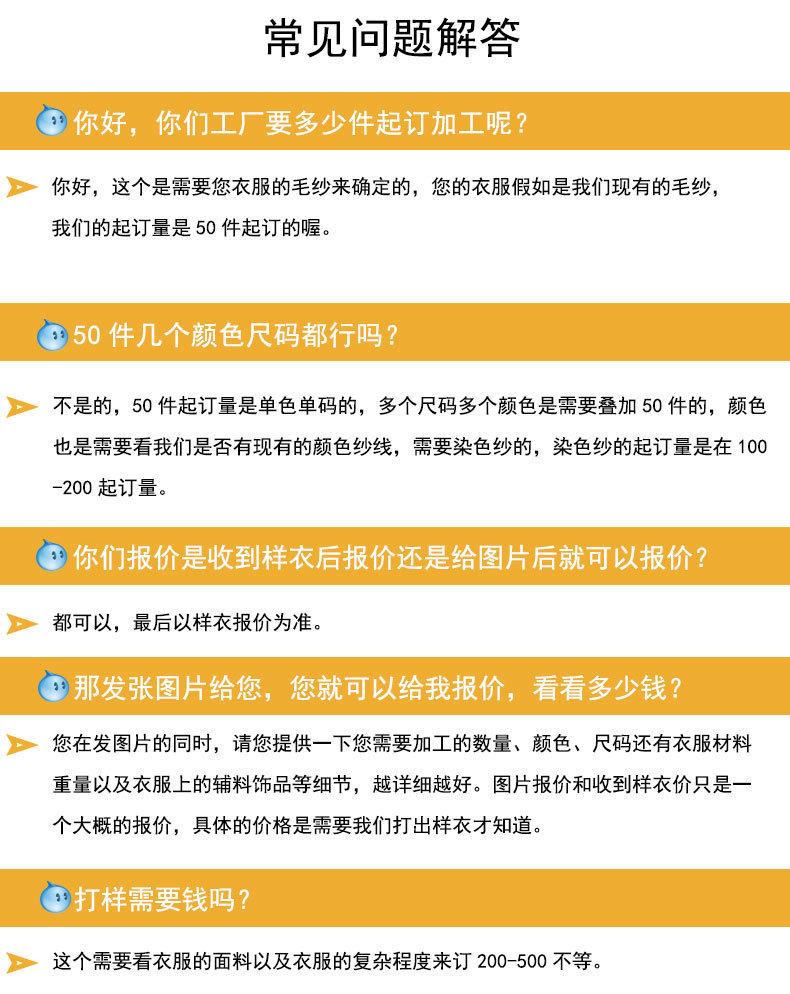 常见问题解答

你好，你们工厂要多少件起订加工呢？

你好，这个是需要您衣服的毛纱来确定的，您的衣服假如是我们现有的毛纱，我们的起订量是50件起订的喔。

50件几个颜色尺码都行吗？

不是的，50件起订量是单色单码的，多个尺码多个颜色是需要叠加50件的，颜色也是需要看我们是否有现有的颜色纱线，需要染色纱的，染色纱的起订量是在100-200起订量。

你们报价是收到样衣后报价还是给图片后就可以报价？

都可以，最后以样衣报价为准。

那发张图片给您，您就可以给我报价，看看多少钱？

您在发图片的同时，请您提供一下您需要加工的数量、颜色、尺码还有衣服材料重量以及衣服上的辅料饰品等细节，越详细越好。图片报价和收到样衣价只是一个大概的报价，具体的价格是需要我们打出样衣才知道。

打样需要钱吗？

这个需要看衣服的面料以及衣服的复杂程度来订200-500不等。